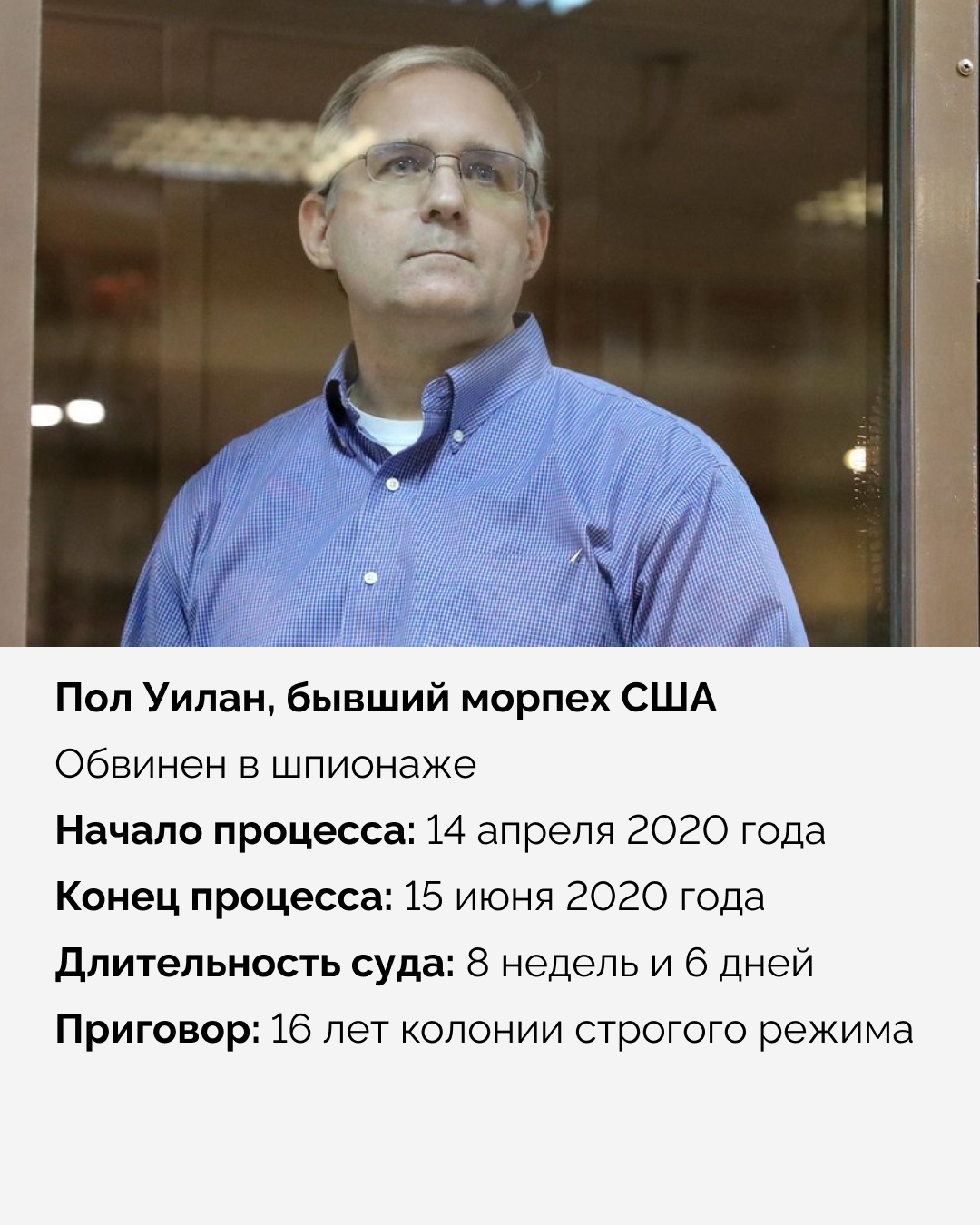 Пол Уилан, бывший морпех США

Обвинен в шпионаже

Начало процесса: 14 апреля 2020 года

Конец процесса: 15 июня 2020 года

Длительность суда: 8 недель и 6 дней

Приговор: 16 лет колонии строгого режима